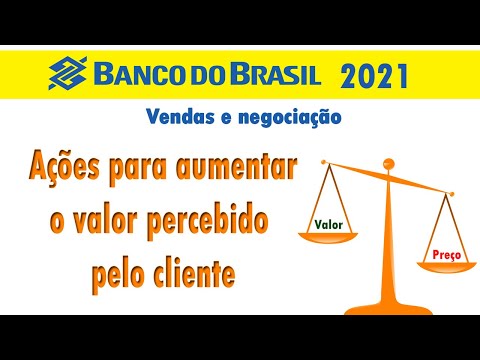 BANCO DO BRASIL 2021

Vendas e negociação

Ações para aumentar o valor percebido pelo cliente

Valor

Preço